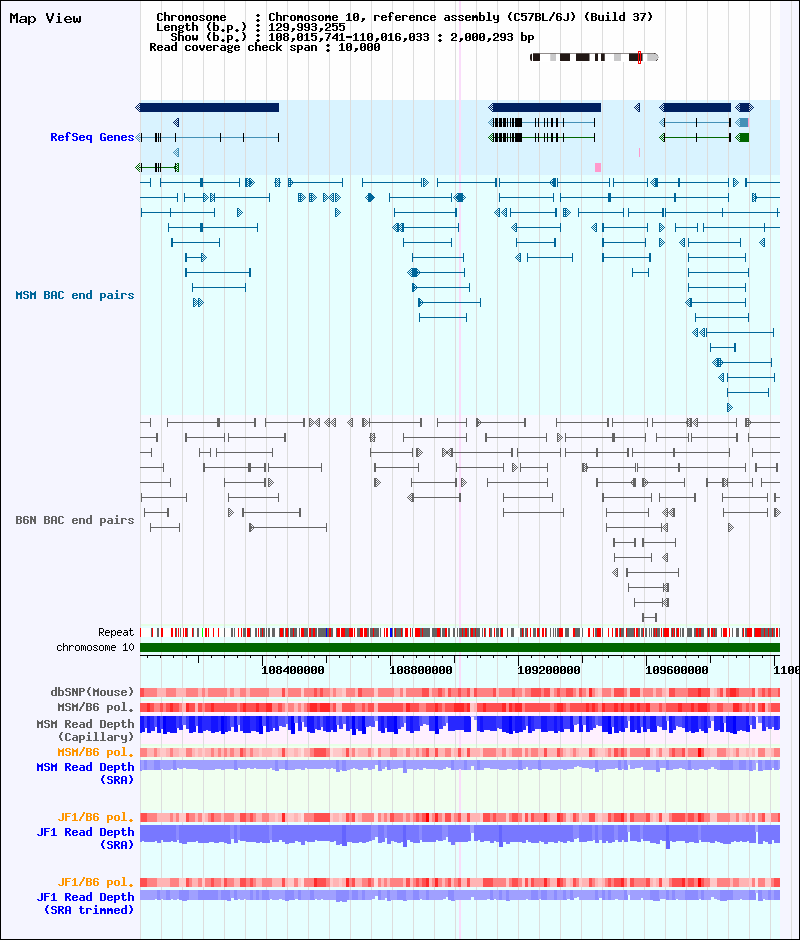 Map View

Chromosome : Chromosome 10, reference assembly (C57BL/6J) (Build 37)
Length (b.p.) : 129,993,255
Show (b.p.) : 108,015,741-110,016,033 : 2,000,293 bp
Read coverage check span : 10,000

RefSeq Genes

MSM BAC end pairs

B6N BAC end pairs

Repeat
chromosome 10

108400000 108800000 109200000 109600000 1100

dbSNP(Mouse)
MSM/B6 pol.
MSM Read Depth (Capillary)
MSM/B6 pol.
MSM Read Depth (SRA)

JF1/B6 pol.
JF1 Read Depth (SRA)

JF1/B6 pol.
JF1 Read Depth (SRA trimmed)